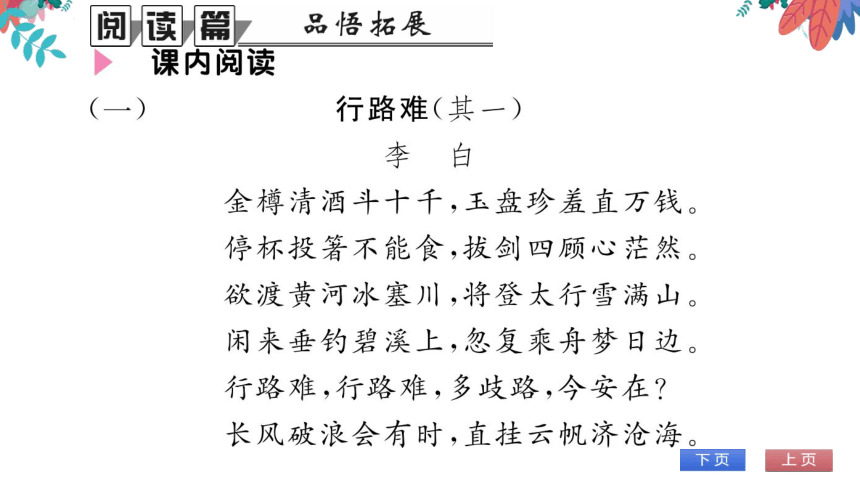 阅读篇 品悟拓展

课内阅读

（一） 行路难（其一）

李 白

金樽清酒斗十千，玉盘珍羞直万钱。
停杯投箸不能食，拔剑四顾心茫然。
欲渡黄河冰塞川，将登太行雪满山。
闲来垂钓碧溪上，忽复乘舟梦日边。
行路难，行路难，多歧路，今安在？
长风破浪会有时，直挂云帆济沧海。

下页 上页